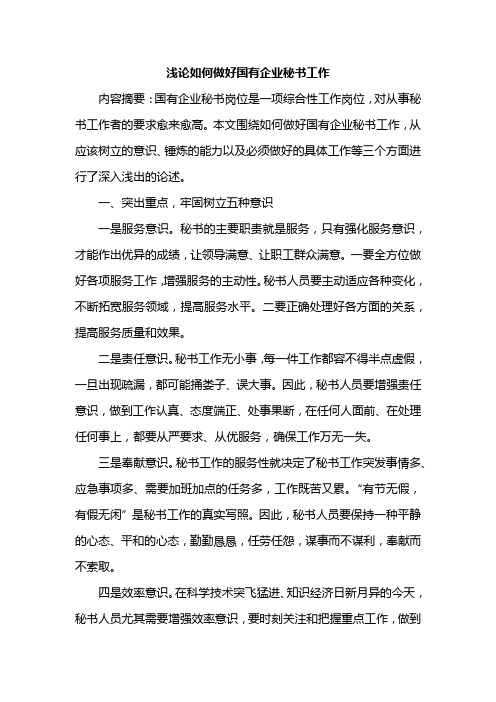 浅论如何做好国有企业秘书工作

内容摘要：国有企业秘书岗位是一项综合性工作岗位，对从事秘书工作者的要求愈来愈高。本文围绕如何做好国有企业秘书工作，从应该树立的意识、锤炼的能力以及必须做好的具体工作等三个方面进行了深入浅出的论述。

一、突出重点，牢固树立五种意识

一是服务意识。秘书的主要职责就是服务，只有强化服务意识，才能作出优异的成绩，让领导满意、让职工群众满意。一要全方位做好各项服务工作，增强服务的主动性。秘书人员要主动适应各种变化，不断拓宽服务领域，提高服务水平。二要正确处理好各方面的关系，提高服务质量和效果。

二是责任意识。秘书工作无小事，每一件工作都容不得半点虚假，一旦出现疏漏，都可能捅娄子、误大事。因此，秘书人员要增强责任意识，做到工作认真、态度端正、处事果断，在任何人面前、在处理任何事上，都要从严要求、从优服务，确保工作万无一失。

三是奉献意识。秘书工作的服务性就决定了秘书工作突发事情多、应急事项多、需要加班加点的任务多，工作既苦又累。“有节无假，有假无闲”是秘书工作的真实写照。因此，秘书人员要保持一种平静的心态、平和的心态，勤勤恳恳，任劳任怨，谋事而不谋利，奉献而不索取。

四是效率意识。在科学技术突飞猛进、知识经济日新月异的今天，秘书人员尤其需要增强效率意识，要时刻关注和把握重点工作，做到